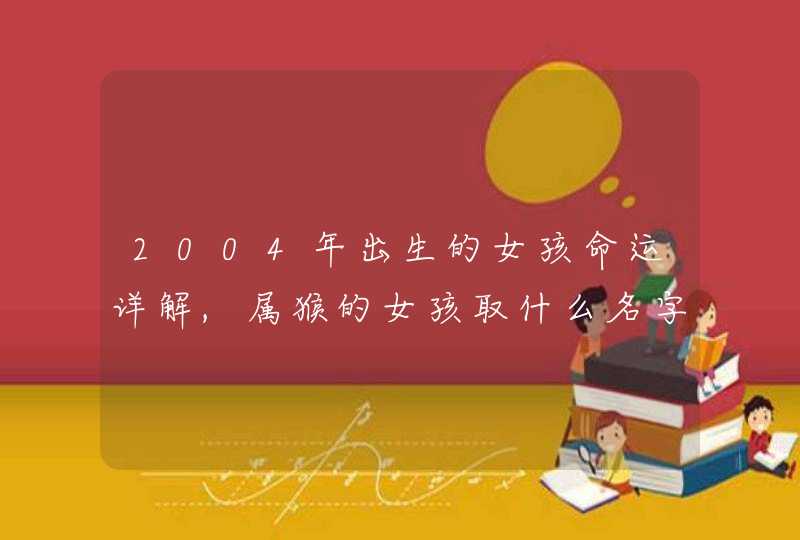 2004年出生的女孩命运详解，属猴的女孩取什么名字